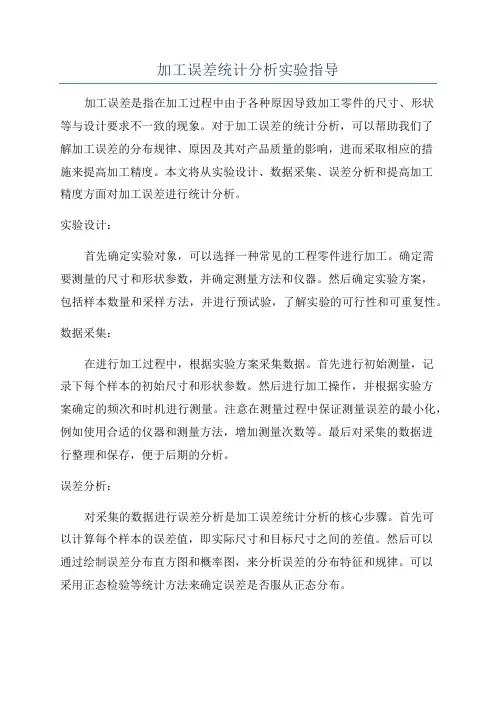 加工误差统计分析实验指导

加工误差是指在加工过程中由于各种原因导致加工零件的尺寸、形状等与设计要求不一致的现象。对于加工误差的统计分析，可以帮助我们了解加工误差的分布规律、原因及其对产品质量的影响，进而采取相应的措施来提高加工精度。本文将从实验设计、数据采集、误差分析和提高加工精度方面对加工误差进行统计分析。

实验设计：

首先确定实验对象，可以选择一种常见的工程零件进行加工。确定需要测量的尺寸和形状参数，并确定测量方法和仪器。然后确定实验方案，包括样本数量和采样方法，并进行预试验，了解实验的可行性和可重复性。

数据采集：

在进行加工过程中，根据实验方案采集数据。首先进行初始测量，记录下每个样本的初始尺寸和形状参数。然后进行加工操作，并根据实验方案确定的频次和时机进行测量。注意在测量过程中保证测量误差的最小化，例如使用合适的仪器和测量方法，增加测量次数等。最后对采集的数据进行整理和保存，便于后期的分析。

误差分析：

对采集的数据进行误差分析是加工误差统计分析的核心步骤。首先可以计算每个样本的误差值，即实际尺寸和目标尺寸之间的差值。然后可以通过绘制误差分布直方图和概率图，来分析误差的分布特征和规律。可以采用正态检验等统计方法来确定误差是否服从正态分布。